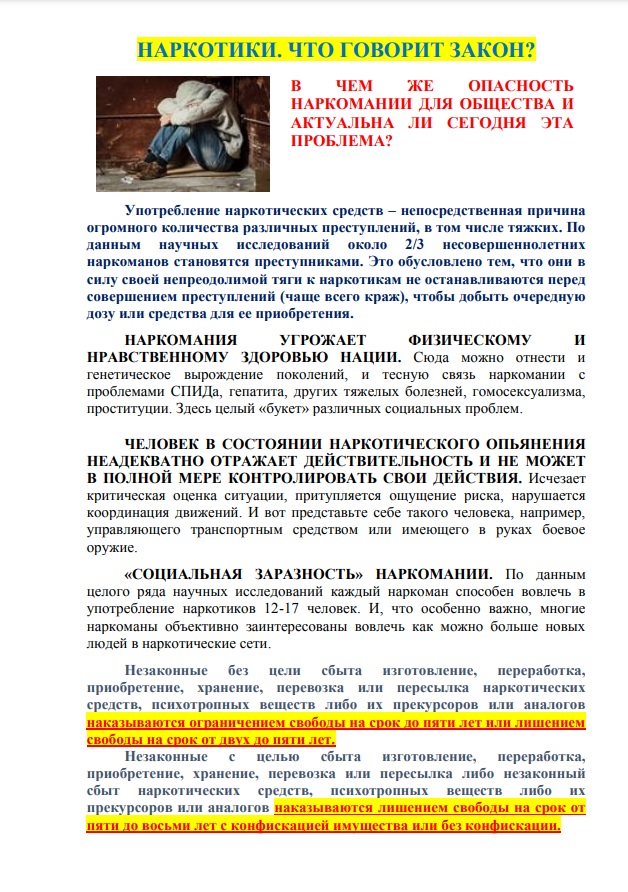 НАРКОТИКИ. ЧТО ГОВОРИТ ЗАКОН?

В ЧЕМ ЖЕ ОПАСНОСТЬ НАРКОМАНИИ ДЛЯ ОБЩЕСТВА И АКТУАЛЬНА ЛИ СЕГОДНЯ ЭТА ПРОБЛЕМА?

Употребление наркотических средств – непосредственная причина огромного количества различных преступлений, в том числе тяжких. По данным научных исследований около 2/3 несовершеннолетних наркоманов становятся преступниками. Это обусловлено тем, что они в силу своей непреодолимой тяги к наркотикам не останавливаются перед совершением преступлений (чаще всего краж), чтобы добыть очередную дозу или средства для ее приобретения.

НАРКОМАНИЯ УГРОЖАЕТ ФИЗИЧЕСКОМУ И НРАВСТВЕННОМУ ЗДОРОВЬЮ НАЦИИ. Сюда можно отнести и генетическое вырождение поколений, и тесную связь наркомании с проблемами СПИДа, гепатита, других тяжелых болезней, гомосексуализма, проституции. Здесь целый «букет» различных социальных проблем.

ЧЕЛОВЕК В СОСТОЯНИИ НАРКОТИЧЕСКОГО ОПЬЯНЕНИЯ НЕАДЕКВАТНО ОТРАЖАЕТ ДЕЙСТВИТЕЛЬНОСТЬ И НЕ МОЖЕТ В ПОЛНОЙ МЕРЕ КОНТРОЛИРОВАТЬ СВОИ ДЕЙСТВИЯ. Исчезает критическая оценка ситуации, притупляется ощущение риска, нарушается координация движений. И вот представьте себе такого человека, например, управляющего транспортным средством или имеющего в руках боевое оружие.

«СОЦИАЛЬНАЯ ЗАРАЗНОСТЬ» НАРКОМАНИИ. По данным целого ряда научных исследований каждый наркоман способен вовлечь в употребление наркотиков 12-17 человек. И, что особенно важно, многие наркоманы объективно заинтересованы вовлечь как можно больше новых людей в наркотические сети.

Незаконные без цели сбыта изготовление, переработка, приобретение, хранение, перевозка или пересылка наркотических средств, психотропных веществ либо их прекурсоров или аналогов наказываются ограничением свободы на срок до пяти лет или лишением свободы на срок от двух до пяти лет.

Незаконные с целью сбыта изготовление, переработка, приобретение, хранение, перевозка или пересылка либо незаконный сбыт наркотических средств, психотропных веществ либо их прекурсоров или аналогов наказываются лишением свободы на срок от пяти до восьми лет с конфискацией имущества или без конфискации.